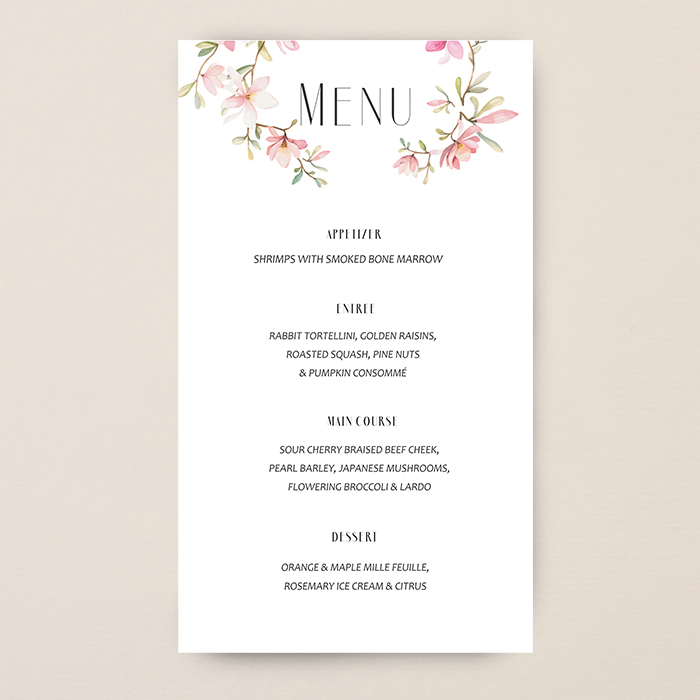 MENU

APPETIZER

SHRIMPS WITH SMOKED BONE MARROW

ENTREE

RABBIT TORTELLINI, GOLDEN RAISINS, ROASTED SQUASH, PINE NUTS & PUMPKIN CONSOMMÉ

MAIN COURSE

SOUR CHERRY BRAISED BEEF CHEEK, PEARL BARLEY, JAPANESE MUSHROOMS, FLOWERING BROCCOLI & LARDO

DESSERT

ORANGE & MAPLE MILLE FEUILLE, ROSEMARY ICE CREAM & CITRUS